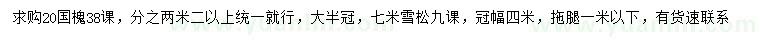 求购20国槐38课，分之两米二以上统一就行，大半冠，七米雪松九课，冠幅四米，拖腿一米以下，有货速联系